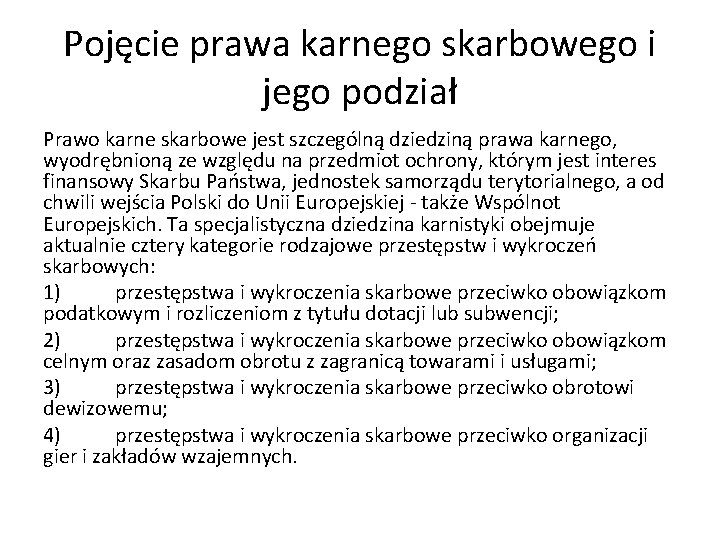 Pojęcie prawa karnego skarbowego i jego podział

Prawo karne skarbowe jest szczególną dziedziną prawa karnego, wyodrębnioną ze względu na przedmiot ochrony, którym jest interes finansowy Skarbu Państwa, jednostek samorządu terytorialnego, a od chwili wejścia Polski do Unii Europejskiej - także Wspólnot Europejskich. Ta specjalistyczna dziedzina karnistyki obejmuje aktualnie cztery kategorie rodzajowe przestępstw i wykroczeń skarbowych:

1) przestępstwa i wykroczenia skarbowe przeciwko obowiązkom podatkowym i rozliczeniom z tytułu dotacji lub subwencji;

2) przestępstwa i wykroczenia skarbowe przeciwko obowiązkom celnym oraz zasadom obrotu z zagranicą towarami i usługami;

3) przestępstwa i wykroczenia skarbowe przeciwko obrotowi dewizowemu;

4) przestępstwa i wykroczenia skarbowe przeciwko organizacji gier i zakładów wzajemnych.